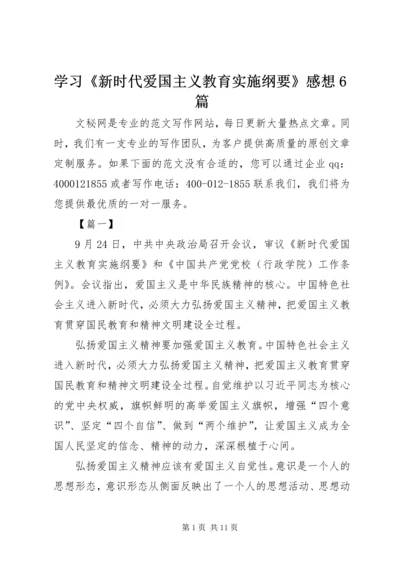 学习《新时代爱国主义教育实施纲要》感想6篇

文秘网是专业的范文写作网站，每日更新大量热点文章。同时，我们有一支专业的写作团队，为客户提供高质量的原创文章定制服务。如果下面的范文没有合适的，您可以通过企业qq：4000121855或者写作电话：400-012-1855联系我们，我们将为您提供最优质的一对一服务。

【篇一】

9月24日，中共中央政治局召开会议，审议《新时代爱国主义教育实施纲要》和《中国共产党党校（行政学院）工作条例》。会议指出，爱国主义是中华民族精神的核心。中国特色社会主义进入新时代，必须大力弘扬爱国主义精神，把爱国主义教育贯穿国民教育和精神文明建设全过程。

弘扬爱国主义精神要加强爱国主义教育。中国特色社会主义进入新时代，必须大力弘扬爱国主义精神，把爱国主义教育贯穿国民教育和精神文明建设全过程。自觉维护以习近平同志为核心的党中央权威，旗帜鲜明的高举爱国主义旗帜，增强“四个意识”、坚定“四个自信”、做到“两个维护”，让爱国主义成为全国人民坚定的信念、精神的动力，深深根植于心间。

弘扬爱国主义精神应该有爱国主义自觉性。意识是一个人的思想形态，意识形态从侧面反映出了一个人的思想活动、思想动

第1页 共11页